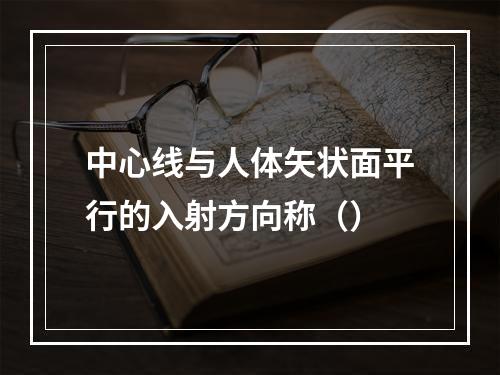 中心线与人体矢状面平行的入射方向称（）